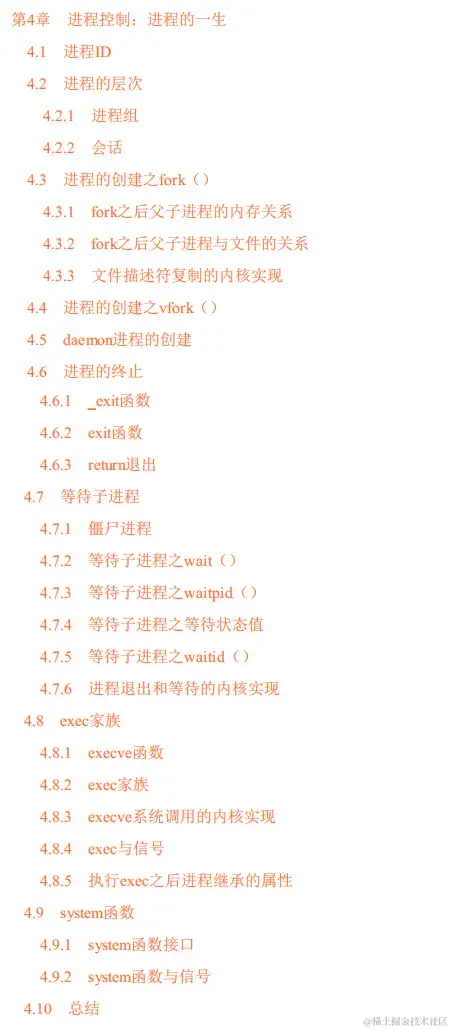 第4章 进程控制：进程的一生

4.1 进程ID

4.2 进程的层次

4.2.1 进程组

4.2.2 会话

4.3 进程的创建之fork（）

4.3.1 fork之后父子进程的内存关系

4.3.2 fork之后父子进程与文件的关系

4.3.3 文件描述符复制的内核实现

4.4 进程的创建之vfork（）

4.5 daemon进程的创建

4.6 进程的终止

4.6.1 _exit函数

4.6.2 exit函数

4.6.3 return退出

4.7 等待子进程

4.7.1 僵尸进程

4.7.2 等待子进程之wait（）

4.7.3 等待子进程之waitpid（）

4.7.4 等待子进程之等待状态值

4.7.5 等待子进程之waitid（）

4.7.6 进程退出和等待的内核实现

4.8 exec家族

4.8.1 execve函数

4.8.2 exec家族

4.8.3 execve系统调用的内核实现

4.8.4 exec与信号

4.8.5 执行exec之后进程继承的属性

4.9 system函数

4.9.1 system函数接口

4.9.2 system函数与信号

4.10 总结

@稀土掘金技术社区